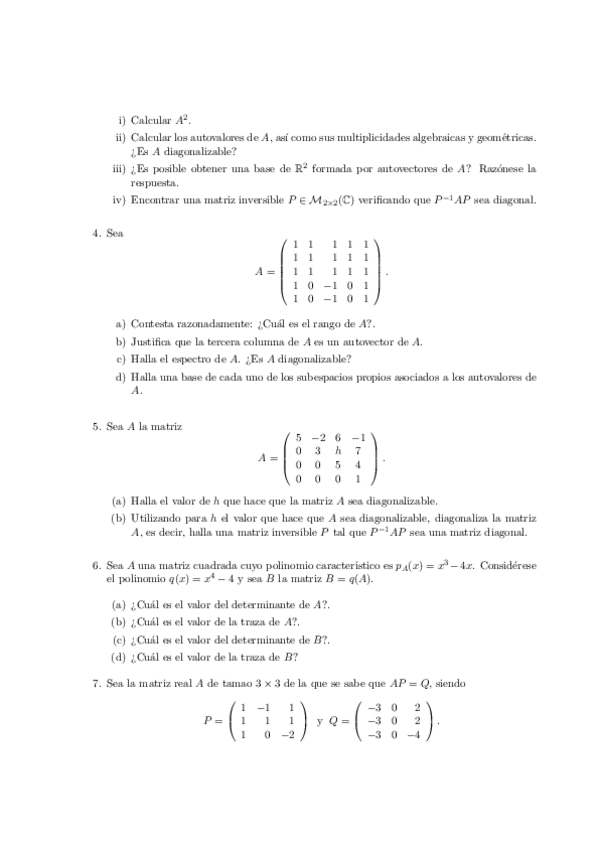 i) Calcular $A^2$.

ii) Calcular los autovalores de $A$, así como sus multiplicidades algebraicas y geométricas. ¿Es $A$ diagonalizable?

iii) ¿Es posible obtener una base de $\mathbb{R}^2$ formada por autovectores de $A$? Razónese la respuesta.

iv) Encontrar una matriz inversible $P \in \mathcal{M}_{2\times 2}(\mathbb{C})$ verificando que $P^{-1}AP$ sea diagonal.

4. Sea
$$A = \begin{pmatrix} 1 & 1 & 1 & 1 & 1 \\ 1 & 1 & 1 & 1 & 1 \\ 1 & 1 & 1 & 1 & 1 \\ 1 & 0 & -1 & 0 & 1 \\ 1 & 0 & -1 & 0 & 1 \end{pmatrix}.$$

a) Contesta razonadamente: ¿Cuál es el rango de $A$?.

b) Justifica que la tercera columna de $A$ es un autovector de $A$.

c) Halla el espectro de $A$. ¿Es $A$ diagonalizable?

d) Halla una base de cada uno de los subespacios propios asociados a los autovalores de $A$.

5. Sea $A$ la matriz
$$A = \begin{pmatrix} 5 & -2 & 6 & -1 \\ 0 & 3 & h & 7 \\ 0 & 0 & 5 & 4 \\ 0 & 0 & 0 & 1 \end{pmatrix}.$$

(a) Halla el valor de $h$ que hace que la matriz $A$ sea diagonalizable.

(b) Utilizando para $h$ el valor que hace que $A$ sea diagonalizable, diagonaliza la matriz $A$, es decir, halla una matriz inversible $P$ tal que $P^{-1}AP$ sea una matriz diagonal.

6. Sea $A$ una matriz cuadrada cuyo polinomio característico es $p_A(x) = x^3 - 4x$. Considérese el polinomio $q(x) = x^4 - 4$ y sea $B$ la matriz $B = q(A)$.

(a) ¿Cuál es el valor del determinante de $A$?.

(b) ¿Cuál es el valor de la traza de $A$?.

(c) ¿Cuál es el valor del determinante de $B$?.

(d) ¿Cuál es el valor de la traza de $B$?

7. Sea la matriz real $A$ de tamao $3 \times 3$ de la que se sabe que $AP = Q$, siendo
$$P = \begin{pmatrix} 1 & -1 & 1 \\ 1 & 1 & 1 \\ 1 & 0 & -2 \end{pmatrix} \text{ y } Q = \begin{pmatrix} -3 & 0 & 2 \\ -3 & 0 & 2 \\ -3 & 0 & -4 \end{pmatrix}.$$